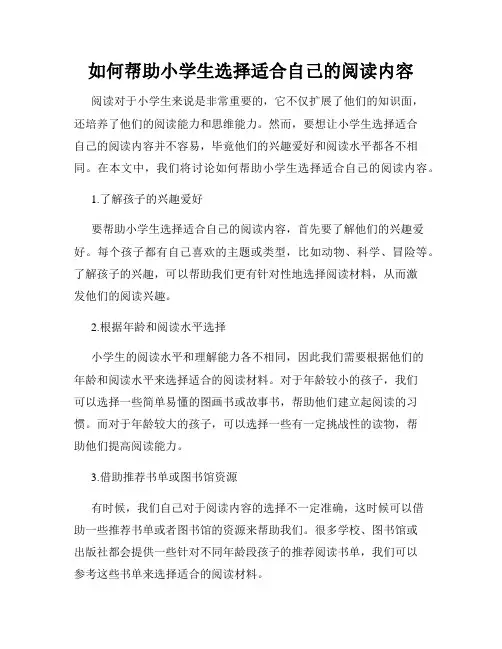 如何帮助小学生选择适合自己的阅读内容

阅读对于小学生来说是非常重要的，它不仅扩展了他们的知识面，还培养了他们的阅读能力和思维能力。然而，要想让小学生选择适合自己的阅读内容并不容易，毕竟他们的兴趣爱好和阅读水平都各不相同。在本文中，我们将讨论如何帮助小学生选择适合自己的阅读内容。

1.了解孩子的兴趣爱好

要帮助小学生选择适合自己的阅读内容，首先要了解他们的兴趣爱好。每个孩子都有自己喜欢的主题或类型，比如动物、科学、冒险等。了解孩子的兴趣，可以帮助我们更有针对性地选择阅读材料，从而激发他们的阅读兴趣。

2.根据年龄和阅读水平选择

小学生的阅读水平和理解能力各不相同，因此我们需要根据他们的年龄和阅读水平来选择适合的阅读材料。对于年龄较小的孩子，我们可以选择一些简单易懂的图画书或故事书，帮助他们建立起阅读的习惯。而对于年龄较大的孩子，可以选择一些有一定挑战性的读物，帮助他们提高阅读能力。

3.借助推荐书单或图书馆资源

有时候，我们自己对于阅读内容的选择不一定准确，这时候可以借助一些推荐书单或者图书馆的资源来帮助我们。很多学校、图书馆或出版社都会提供一些针对不同年龄段孩子的推荐阅读书单，我们可以参考这些书单来选择适合的阅读材料。